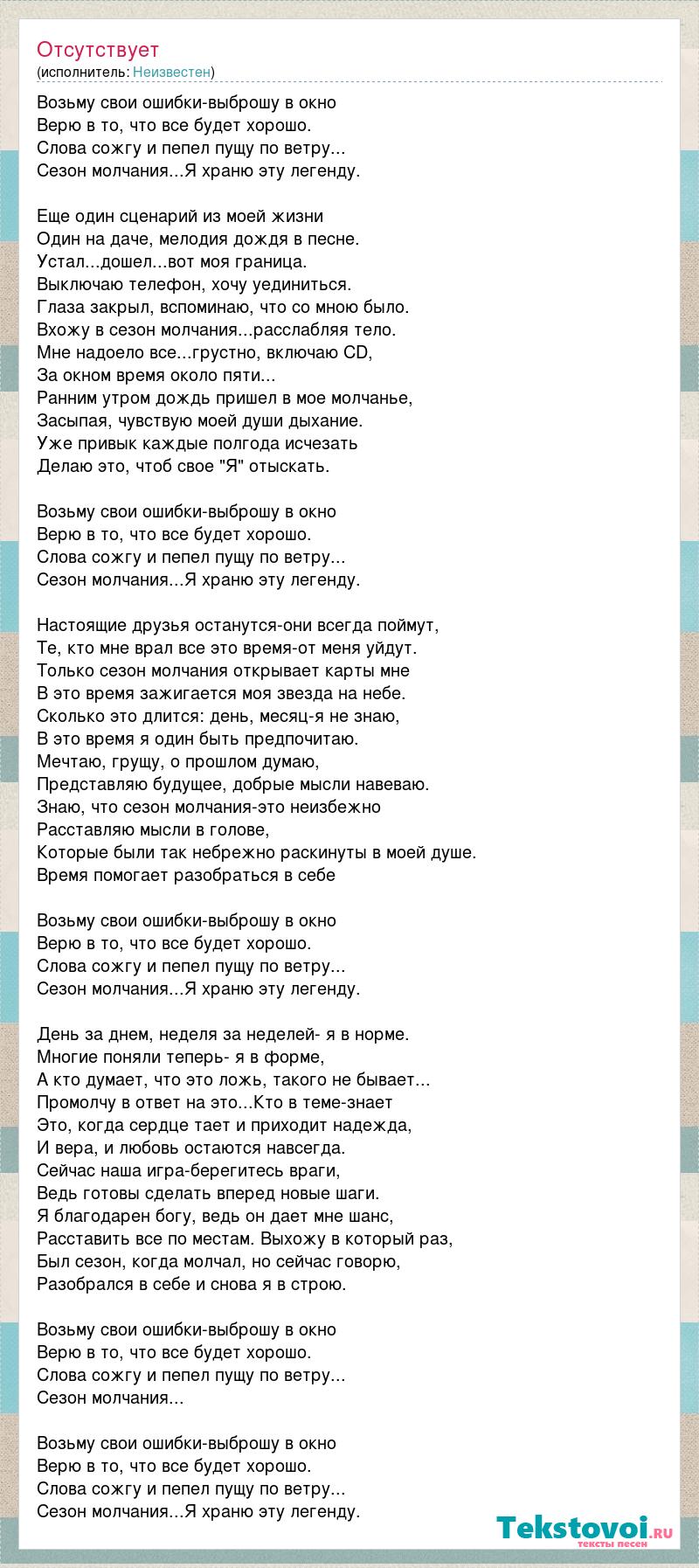 Отсутствует
(исполнитель: Неизвестен)

Возьму свои ошибки-выброшу в окно
Верю в то, что все будет хорошо.
Слова сожгу и пепел пущу по ветру...
Сезон молчания...Я храню эту легенду.

Еще один сценарий из моей жизни
Один на даче, мелодия дождя в песне.
Устал...дошел...вот моя граница.
Выключаю телефон, хочу уединиться.
Глаза закрыл, вспоминаю, что со мною было.
Вхожу в сезон молчания...расслабляя тело.
Мне надоело все...грустно, включаю CD,
За окном время около пяти...
Ранним утром дождь пришел в мое молчанье,
Засыпая, чувствую моей души дыхание.
Уже привык каждые полгода исчезать
Делаю это, чтоб свое "Я" отыскать.

Возьму свои ошибки-выброшу в окно
Верю в то, что все будет хорошо.
Слова сожгу и пепел пущу по ветру...
Сезон молчания...Я храню эту легенду.

Настоящие друзья останутся-они всегда поймут,
Те, кто мне врал все это время-от меня уйдут.
Только сезон молчания открывает карты мне
В это время зажигается моя звезда на небе.
Сколько это длится: день, месяц-я не знаю,
В это время я один быть предпочитаю.
Мечтаю, грущу, о прошлом думаю,
Представляю будущее, добрые мысли навеваю.
Знаю, что сезон молчания-это неизбежно
Расставляю мысли в голове,
Которые были так небрежно раскинуты в моей душе.
Время помогает разобраться в себе

Возьму свои ошибки-выброшу в окно
Верю в то, что все будет хорошо.
Слова сожгу и пепел пущу по ветру...
Сезон молчания...Я храню эту легенду.

День за днем, неделя за неделей- я в норме.
Многие поняли теперь- я в форме,
А кто думает, что это ложь, такого не бывает...
Промолчу в ответ на это...Кто в теме-знает
Это, когда сердце тает и приходит надежда,
И вера, и любовь остаются навсегда.
Сейчас наша игра-берегитесь враги,
Ведь готовы сделать вперед новые шаги.
Я благодарен богу, ведь он дает мне шанс,
Расставить все по местам. Выхожу в который раз,
Был сезон, когда молчал, но сейчас говорю,
Разобрался в себе и снова я в строю.

Возьму свои ошибки-выброшу в окно
Верю в то, что все будет хорошо.
Слова сожгу и пепел пущу по ветру...
Сезон молчания...

Возьму свои ошибки-выброшу в окно
Верю в то, что все будет хорошо.
Слова сожгу и пепел пущу по ветру...
Сезон молчания...Я храню эту легенду.

Tekstovoi.ru
тексты песен